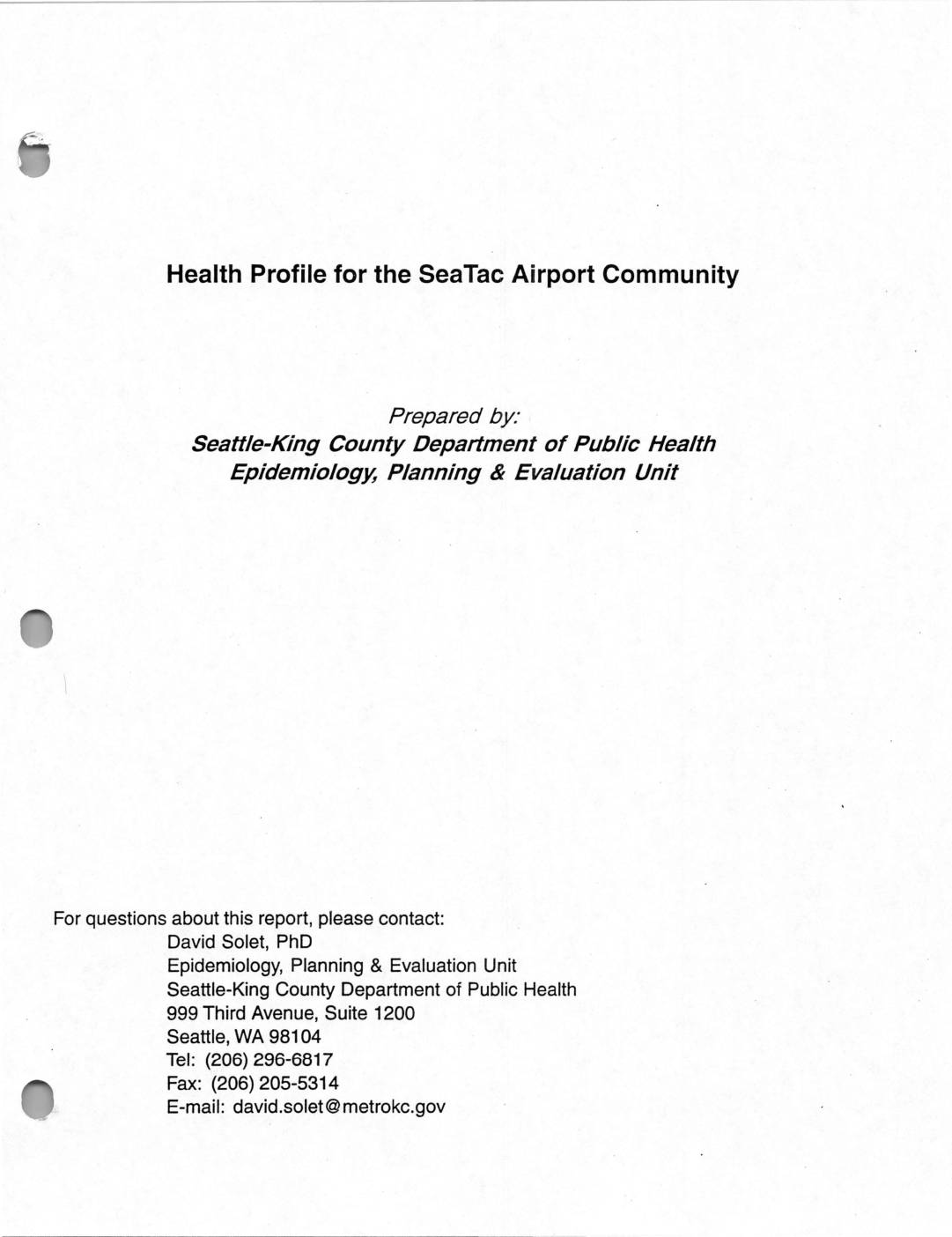 Health Profile for the SeaTac Airport Community

Prepared by:
Seattle-King County Department of Public Health
Epidemiology, Planning & Evaluation Unit

For questions about this report, please contact:
David Solet, PhD
Epidemiology, Planning & Evaluation Unit
Seattle-King County Department of Public Health
999 Third Avenue, Suite 1200
Seattle, WA 98104
Tel: (206) 296-6817
Fax: (206) 205-5314
E-mail: david.solet@metrokc.gov